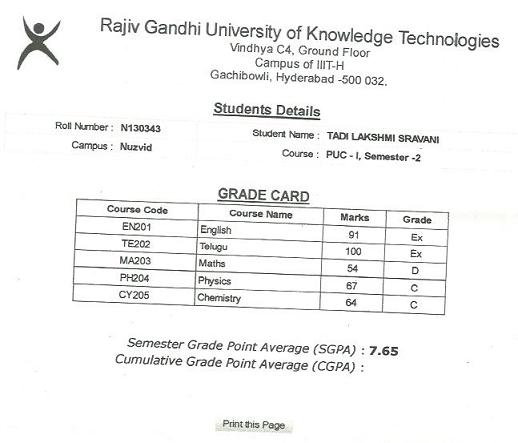 Rajiv Gandhi University of Knowledge Technologies
Vindhya C4, Ground Floor
Campus of IIIT-H
Gachibowli, Hyderabad -500 032.

Students Details

Roll Number : N130343
Campus : Nuzvid

Student Name : TADI LAKSHMI SRAVANI
Course : PUC - I, Semester -2

GRADE CARD

| Course Code | Course Name | Marks | Grade |
|---|---|---|---|
| EN201 | English | 91 | Ex |
| TE202 | Telugu | 100 | Ex |
| MA203 | Maths | 54 | D |
| PH204 | Physics | 67 | C |
| CY205 | Chemistry | 64 | C |

Semester Grade Point Average (SGPA) : 7.65
Cumulative Grade Point Average (CGPA) :

Print this Page